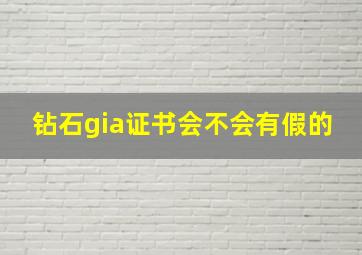 钻石gia证书会不会有假的